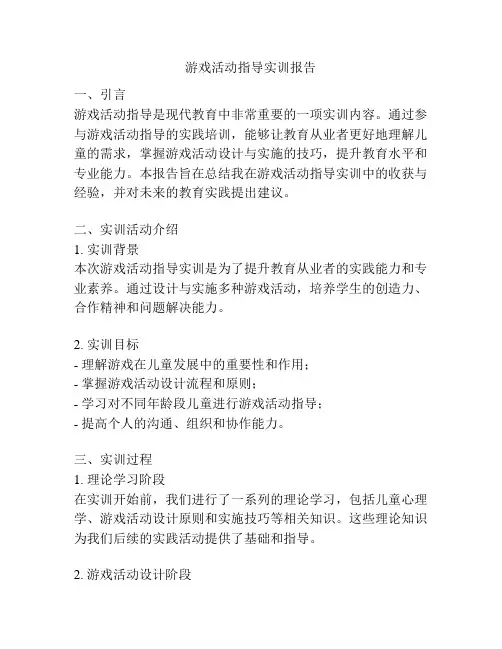 游戏活动指导实训报告

一、引言
游戏活动指导是现代教育中非常重要的一项实训内容。通过参与游戏活动指导的实践培训，能够让教育从业者更好地理解儿童的需求，掌握游戏活动设计与实施的技巧，提升教育水平和专业能力。本报告旨在总结我在游戏活动指导实训中的收获与经验，并对未来的教育实践提出建议。

二、实训活动介绍
1. 实训背景
本次游戏活动指导实训是为了提升教育从业者的实践能力和专业素养。通过设计与实施多种游戏活动，培养学生的创造力、合作精神和问题解决能力。

2. 实训目标
- 理解游戏在儿童发展中的重要性和作用；
- 掌握游戏活动设计流程和原则；
- 学习对不同年龄段儿童进行游戏活动指导；
- 提高个人的沟通、组织和协作能力。

三、实训过程
1. 理论学习阶段
在实训开始前，我们进行了一系列的理论学习，包括儿童心理学、游戏活动设计原则和实施技巧等相关知识。这些理论知识为我们后续的实践活动提供了基础和指导。

2. 游戏活动设计阶段